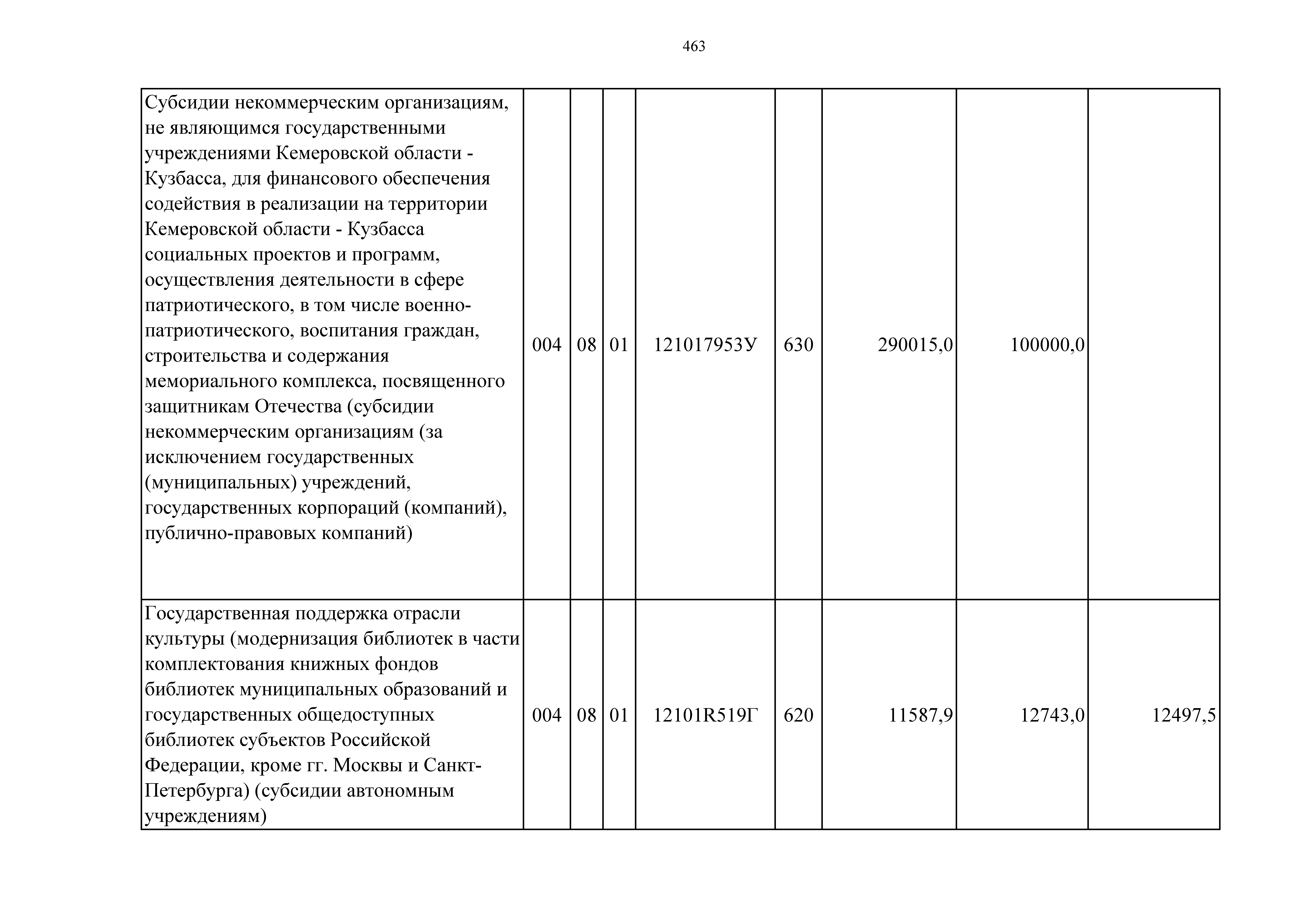 463

| | | | | | | | | |
|---|---|---|---|---|---|---|---|---|
| Субсидии некоммерческим организациям, не являющимся государственными учреждениями Кемеровской области - Кузбасса, для финансового обеспечения содействия в реализации на территории Кемеровской области - Кузбасса социальных проектов и программ, осуществления деятельности в сфере патриотического, в том числе военно-патриотического, воспитания граждан, строительства и содержания мемориального комплекса, посвященного защитникам Отечества (субсидии некоммерческим организациям (за исключением государственных (муниципальных) учреждений, государственных корпораций (компаний), публично-правовых компаний) | 004 | 08 | 01 | 121017953У | 630 | 290015,0 | 100000,0 | |
| Государственная поддержка отрасли культуры (модернизация библиотек в части комплектования книжных фондов библиотек муниципальных образований и государственных общедоступных библиотек субъектов Российской Федерации, кроме гг. Москвы и Санкт-Петербурга) (субсидии автономным учреждениям) | 004 | 08 | 01 | 12101R519Г | 620 | 11587,9 | 12743,0 | 12497,5 |